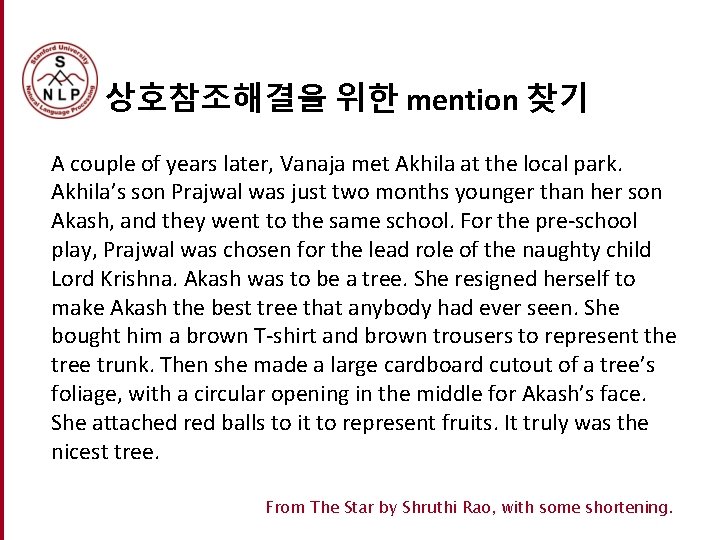 Stanford University
S
NLP
Natural Language Processing

상호참조해결을 위한 mention 찾기

A couple of years later, Vanaja met Akhila at the local park. Akhila's son Prajwal was just two months younger than her son Akash, and they went to the same school. For the pre-school play, Prajwal was chosen for the lead role of the naughty child Lord Krishna. Akash was to be a tree. She resigned herself to make Akash the best tree that anybody had ever seen. She bought him a brown T-shirt and brown trousers to represent the tree trunk. Then she made a large cardboard cutout of a tree's foliage, with a circular opening in the middle for Akash's face. She attached red balls to it to represent fruits. It truly was the nicest tree.

From The Star by Shruthi Rao, with some shortening.